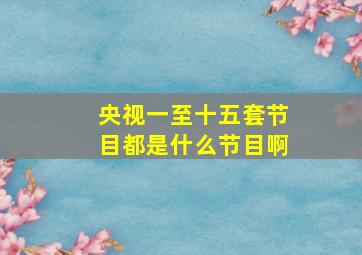 央视一至十五套节目都是什么节目啊